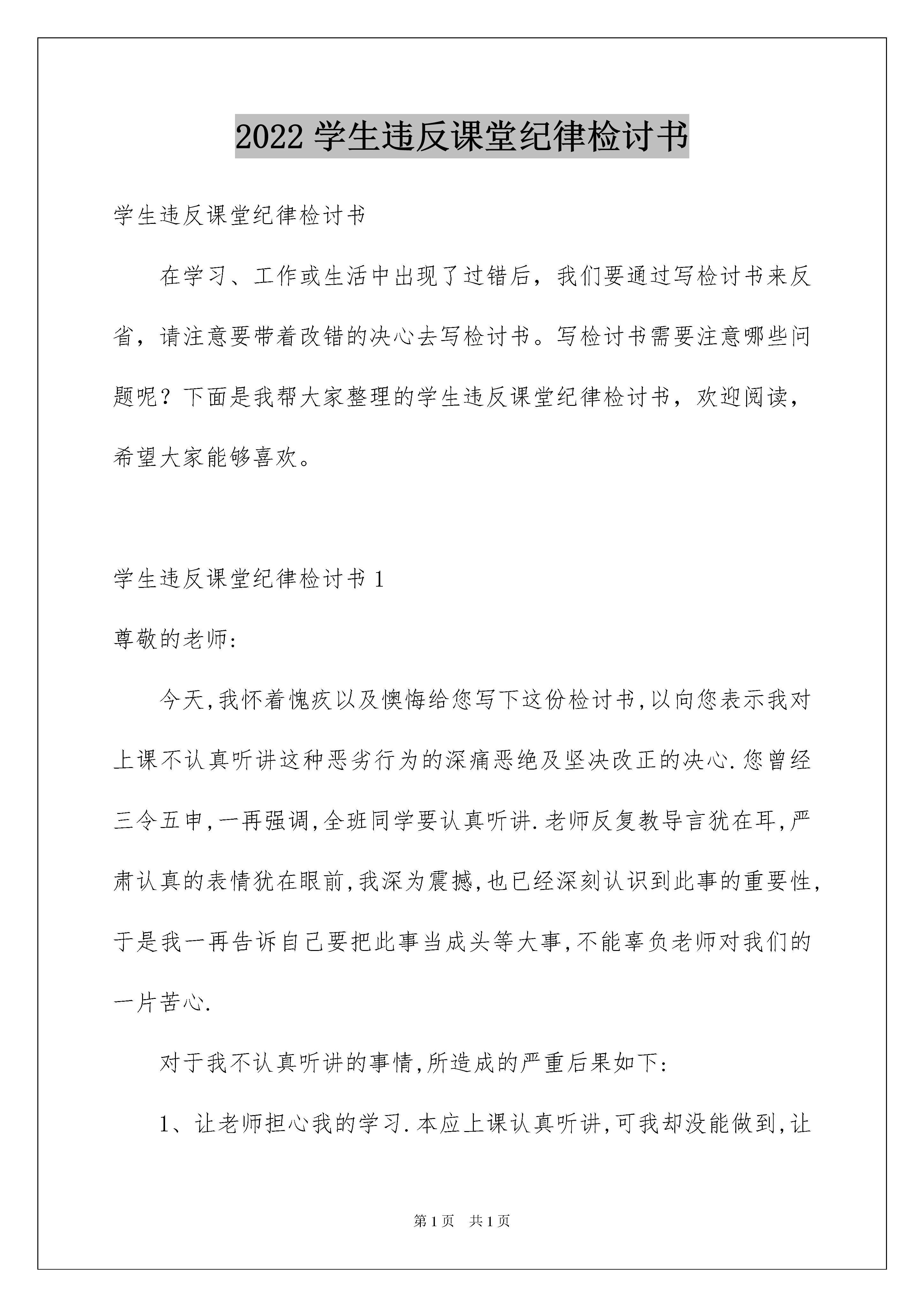 2022 学生违反课堂纪律检讨书

学生违反课堂纪律检讨书

在学习、工作或生活中出现了过错后，我们要通过写检讨书来反省，请注意要带着改错的决心去写检讨书。写检讨书需要注意哪些问题呢？下面是我帮大家整理的学生违反课堂纪律检讨书，欢迎阅读，希望大家能够喜欢。

学生违反课堂纪律检讨书 1

尊敬的老师:

今天,我怀着愧疚以及懊悔给您写下这份检讨书,以向您表示我对上课不认真听讲这种恶劣行为的深痛恶绝及坚决改正的决心.您曾经三令五申,一再强调,全班同学要认真听讲.老师反复教导言犹在耳,严肃认真的表情犹在眼前,我深为震撼,也已经深刻认识到此事的重要性,于是我一再告诉自己要把此事当成头等大事,不能辜负老师对我们的一片苦心.

对于我不认真听讲的事情,所造成的严重后果如下:

1、让老师担心我的学习.本应上课认真听讲,可我却没能做到,让

第 1 页 共 1 页